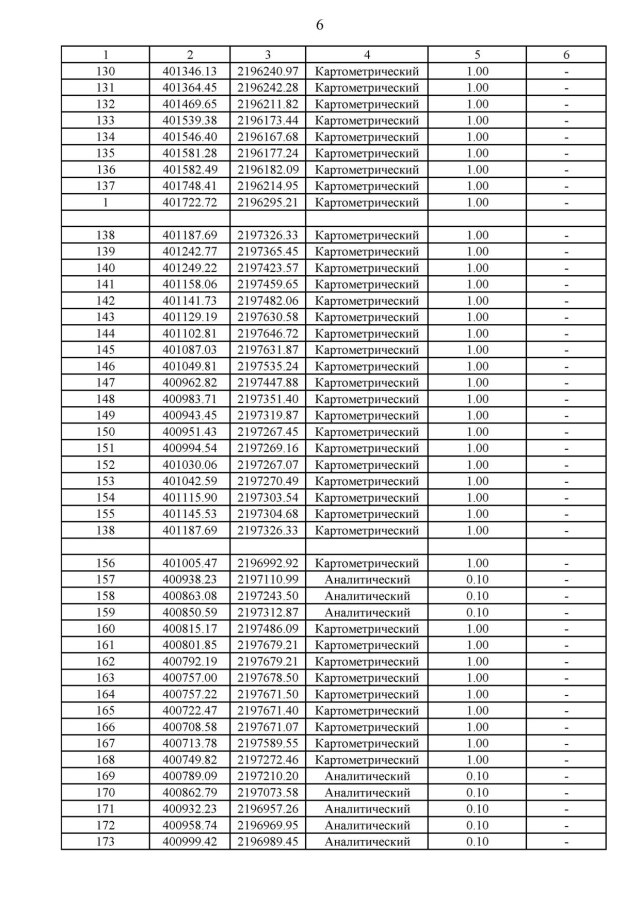 6

| 1 | 2 | 3 | 4 | 5 | 6 |
|---|---|---|---|---|---|
| 130 | 401346.13 | 2196240.97 | Картометрический | 1.00 | - |
| 131 | 401364.45 | 2196242.28 | Картометрический | 1.00 | - |
| 132 | 401469.65 | 2196211.82 | Картометрический | 1.00 | - |
| 133 | 401539.38 | 2196173.44 | Картометрический | 1.00 | - |
| 134 | 401546.40 | 2196167.68 | Картометрический | 1.00 | - |
| 135 | 401581.28 | 2196177.24 | Картометрический | 1.00 | - |
| 136 | 401582.49 | 2196182.09 | Картометрический | 1.00 | - |
| 137 | 401748.41 | 2196214.95 | Картометрический | 1.00 | - |
| 1 | 401722.72 | 2196295.21 | Картометрический | 1.00 | - |
| | | | | | |
| 138 | 401187.69 | 2197326.33 | Картометрический | 1.00 | - |
| 139 | 401242.77 | 2197365.45 | Картометрический | 1.00 | - |
| 140 | 401249.22 | 2197423.57 | Картометрический | 1.00 | - |
| 141 | 401158.06 | 2197459.65 | Картометрический | 1.00 | - |
| 142 | 401141.73 | 2197482.06 | Картометрический | 1.00 | - |
| 143 | 401129.19 | 2197630.58 | Картометрический | 1.00 | - |
| 144 | 401102.81 | 2197646.72 | Картометрический | 1.00 | - |
| 145 | 401087.03 | 2197631.87 | Картометрический | 1.00 | - |
| 146 | 401049.81 | 2197535.24 | Картометрический | 1.00 | - |
| 147 | 400962.82 | 2197447.88 | Картометрический | 1.00 | - |
| 148 | 400983.71 | 2197351.40 | Картометрический | 1.00 | - |
| 149 | 400943.45 | 2197319.87 | Картометрический | 1.00 | - |
| 150 | 400951.43 | 2197267.45 | Картометрический | 1.00 | - |
| 151 | 400994.54 | 2197269.16 | Картометрический | 1.00 | - |
| 152 | 401030.06 | 2197267.07 | Картометрический | 1.00 | - |
| 153 | 401042.59 | 2197270.49 | Картометрический | 1.00 | - |
| 154 | 401115.90 | 2197303.54 | Картометрический | 1.00 | - |
| 155 | 401145.53 | 2197304.68 | Картометрический | 1.00 | - |
| 138 | 401187.69 | 2197326.33 | Картометрический | 1.00 | - |
| | | | | | |
| 156 | 401005.47 | 2196992.92 | Картометрический | 1.00 | - |
| 157 | 400938.23 | 2197110.99 | Аналитический | 0.10 | - |
| 158 | 400863.08 | 2197243.50 | Аналитический | 0.10 | - |
| 159 | 400850.59 | 2197312.87 | Аналитический | 0.10 | - |
| 160 | 400815.17 | 2197486.09 | Картометрический | 1.00 | - |
| 161 | 400801.85 | 2197679.21 | Картометрический | 1.00 | - |
| 162 | 400792.19 | 2197679.21 | Картометрический | 1.00 | - |
| 163 | 400757.00 | 2197678.50 | Картометрический | 1.00 | - |
| 164 | 400757.22 | 2197671.50 | Картометрический | 1.00 | - |
| 165 | 400722.47 | 2197671.40 | Картометрический | 1.00 | - |
| 166 | 400708.58 | 2197671.07 | Картометрический | 1.00 | - |
| 167 | 400713.78 | 2197589.55 | Картометрический | 1.00 | - |
| 168 | 400749.82 | 2197272.46 | Картометрический | 1.00 | - |
| 169 | 400789.09 | 2197210.20 | Аналитический | 0.10 | - |
| 170 | 400862.79 | 2197073.58 | Аналитический | 0.10 | - |
| 171 | 400932.23 | 2196957.26 | Аналитический | 0.10 | - |
| 172 | 400958.74 | 2196969.95 | Аналитический | 0.10 | - |
| 173 | 400999.42 | 2196989.45 | Аналитический | 0.10 | - |